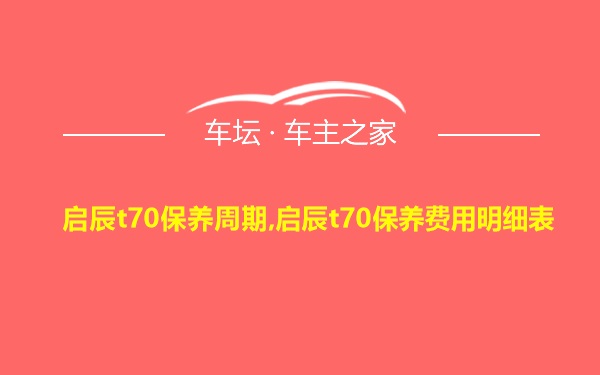 车坛 · 车主之家

启辰t70保养周期,启辰t70保养费用明细表